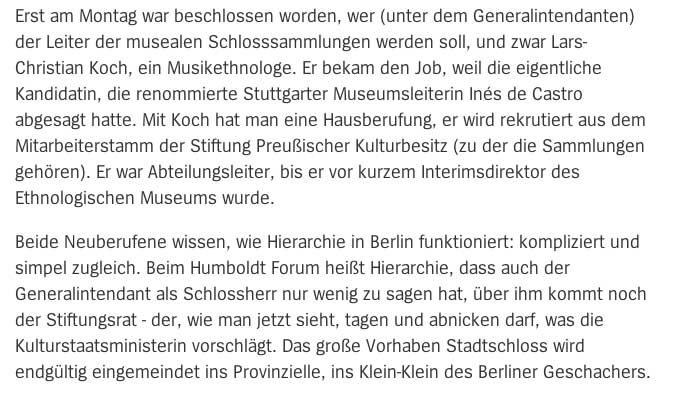 Erst am Montag war beschlossen worden, wer (unter dem Generalintendanten) der Leiter der musealen Schlosssammlungen werden soll, und zwar Lars-Christian Koch, ein Musikethnologe. Er bekam den Job, weil die eigentliche Kandidatin, die renommierte Stuttgarter Museumsleiterin Inés de Castro abgesagt hatte. Mit Koch hat man eine Hausberufung, er wird rekrutiert aus dem Mitarbeiterstamm der Stiftung Preußischer Kulturbesitz (zu der die Sammlungen gehören). Er war Abteilungsleiter, bis er vor kurzem Interimsdirektor des Ethnologischen Museums wurde.

Beide Neuberufene wissen, wie Hierarchie in Berlin funktioniert: kompliziert und simpel zugleich. Beim Humboldt Forum heißt Hierarchie, dass auch der Generalintendant als Schlossherr nur wenig zu sagen hat, über ihm kommt noch der Stiftungsrat - der, wie man jetzt sieht, tagen und abnicken darf, was die Kulturstaatsministerin vorschlägt. Das große Vorhaben Stadtschloss wird endgültig eingemeindet ins Provinzielle, ins Klein-Klein des Berliner Geschachers.